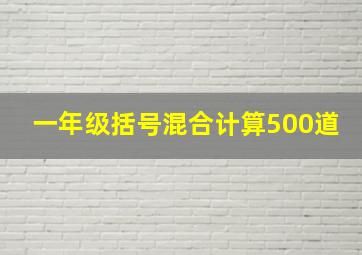 一年级括号混合计算500道